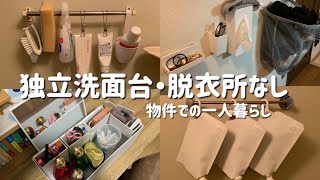 独立洗面台・脱衣所なし
物件での一人暮らし